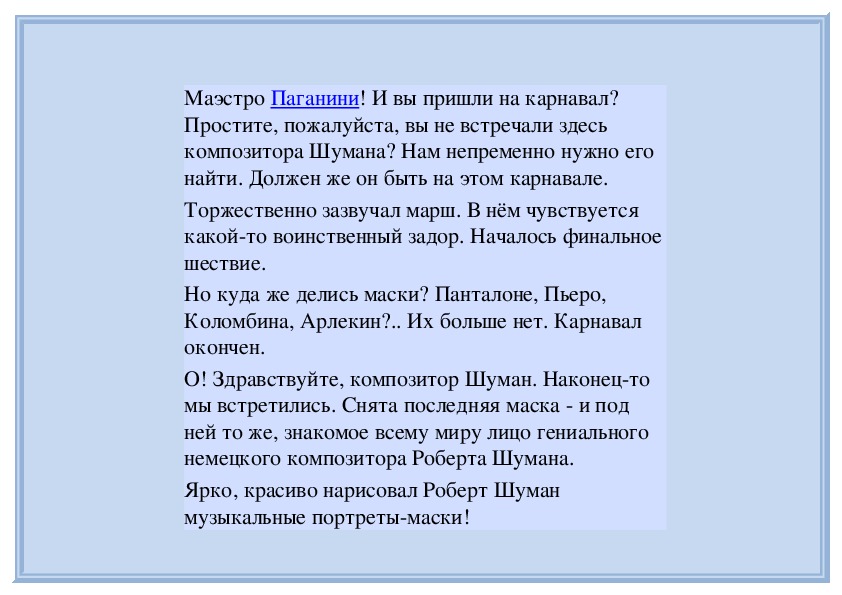 Маэстро Паганини! И вы пришли на карнавал? Простите, пожалуйста, вы не встречали здесь композитора Шумана? Нам непременно нужно его найти. Должен же он быть на этом карнавале.

Торжественно зазвучал марш. В нём чувствуется какой-то воинственный задор. Началось финальное шествие.

Но куда же делись маски? Панталоне, Пьеро, Коломбина, Арлекин?.. Их больше нет. Карнавал окончен.

О! Здравствуйте, композитор Шуман. Наконец-то мы встретились. Снята последняя маска - и под ней то же, знакомое всему миру лицо гениального немецкого композитора Роберта Шумана.

Ярко, красиво нарисовал Роберт Шуман музыкальные портреты-маски!